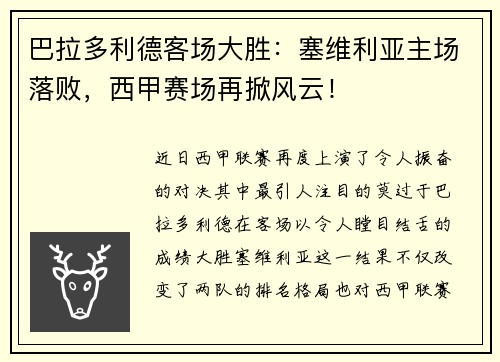 巴拉多利德客场大胜：塞维利亚主场落败，西甲赛场再掀风云！

近日西甲联赛再度上演了令人振奋的对决其中最引人注目的莫过于巴拉多利德在客场以令人瞠目结舌的成绩大胜塞维利亚这一结果不仅改变了两队的排名格局也对西甲联赛